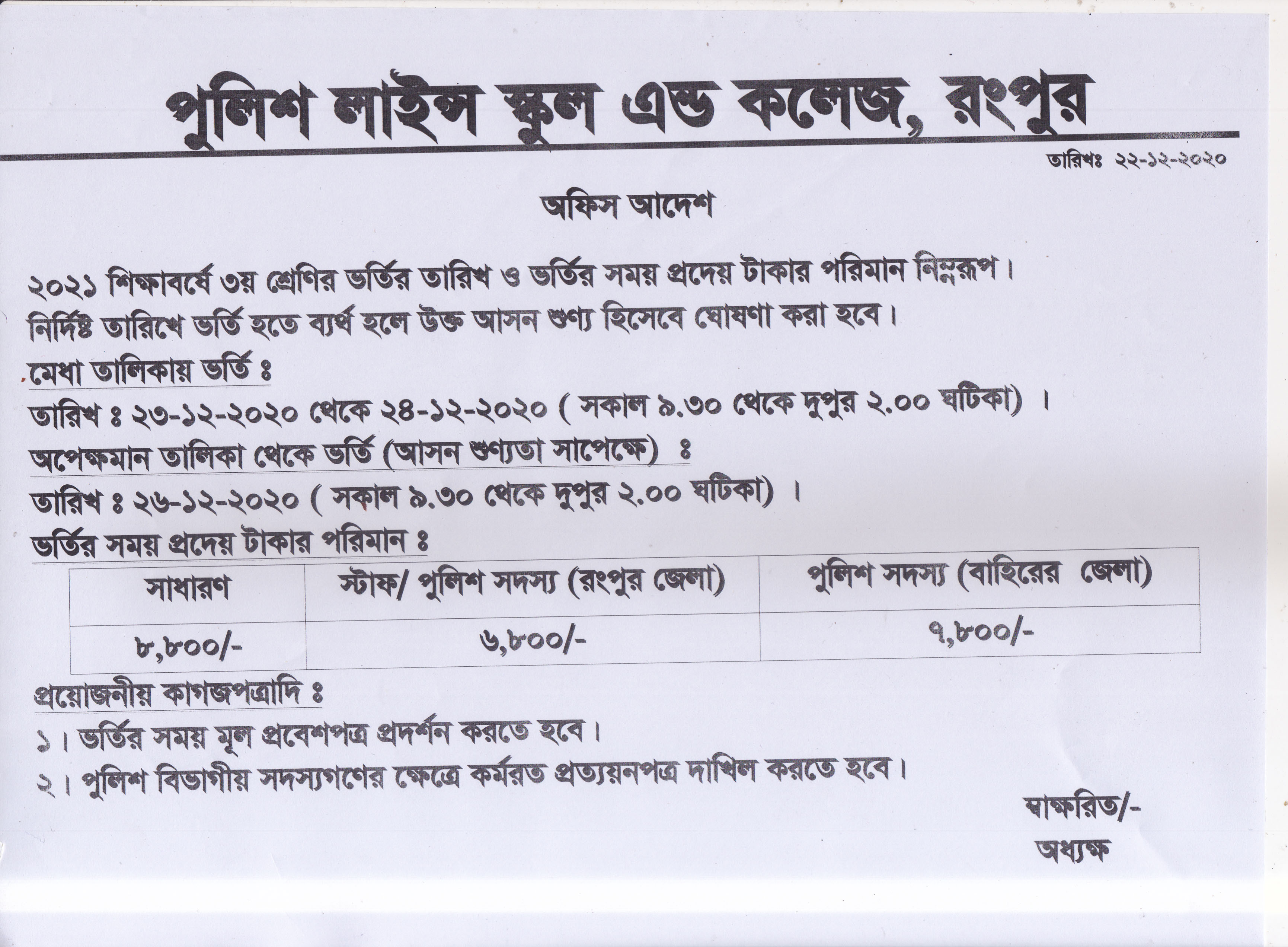 পুলিশ লাইন্স স্কুল এন্ড কলেজ, রংপুর

তারিখঃ ২২-১২-২০২০

অফিস আদেশ

২০২১ শিক্ষাবর্ষে ৩য় শ্রেণির ভর্তির তারিখ ও ভর্তির সময় প্রদেয় টাকার পরিমান নিম্নরূপ। নির্দিষ্ট তারিখে ভর্তি হতে ব্যর্থ হলে উক্ত আসন শুণ্য হিসেবে ঘোষণা করা হবে।

মেধা তালিকায় ভর্তি ঃ

তারিখ ঃ ২৩-১২-২০২০ থেকে ২৪-১২-২০২০ ( সকাল ৯.৩০ থেকে দুপুর ২.০০ ঘটিকা) ।

অপেক্ষমান তালিকা থেকে ভর্তি (আসন শুণ্যতা সাপেক্ষে) ঃ

তারিখ ঃ ২৬-১২-২০২০ ( সকাল ৯.৩০ থেকে দুপুর ২.০০ ঘটিকা) ।

ভর্তির সময় প্রদেয় টাকার পরিমান ঃ

| সাধারণ | স্টাফ/ পুলিশ সদস্য (রংপুর জেলা) | পুলিশ সদস্য (বাহিরের জেলা) |
|---|---|---|
| ৮,৮০০/- | ৬,৮০০/- | ৭,৮০০/- |

প্রয়োজনীয় কাগজপত্রাদি ঃ

১। ভর্তির সময় মূল প্রবেশপত্র প্রদর্শন করতে হবে।

২। পুলিশ বিভাগীয় সদস্যগণের ক্ষেত্রে কর্মরত প্রত্যয়নপত্র দাখিল করতে হবে।

স্বাক্ষরিত/-
অধ্যক্ষ